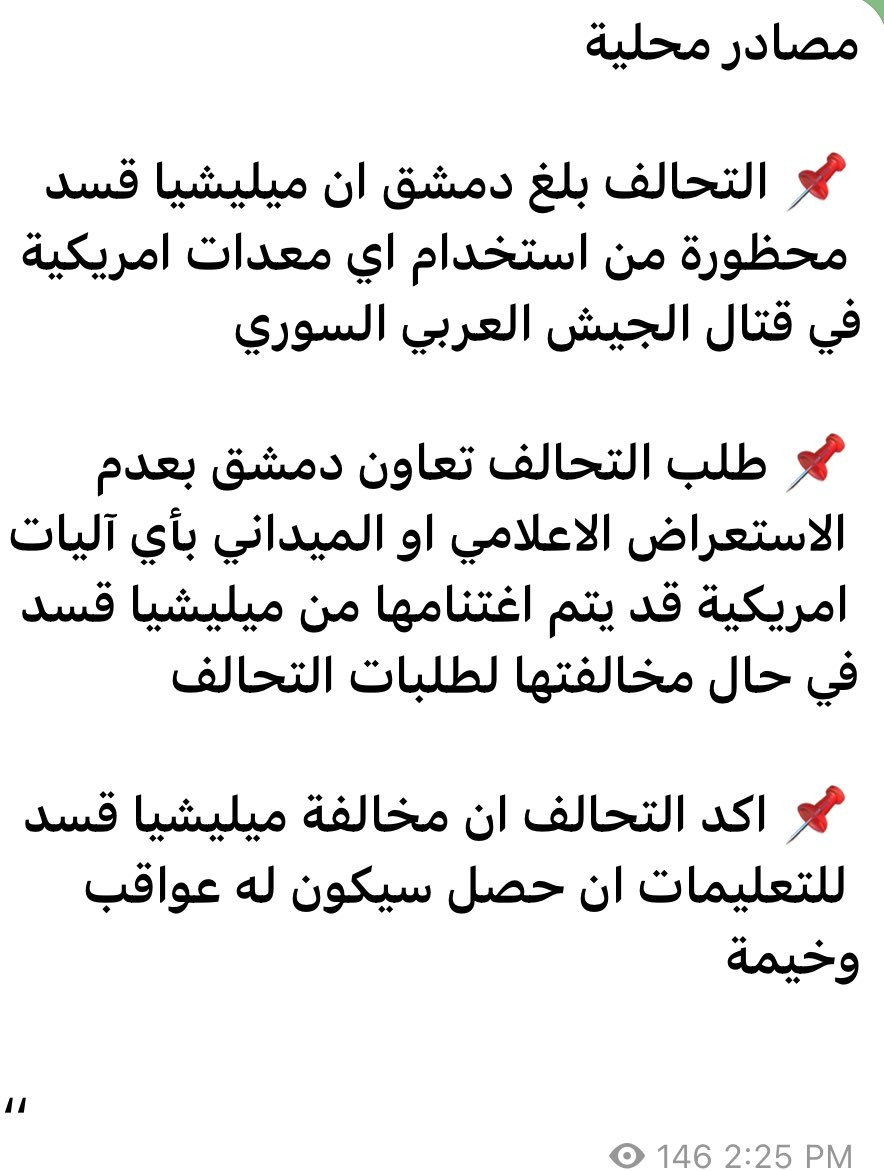 مصادر محلية

📌 التحالف بلغ دمشق ان ميليشيا قسد محظورة من استخدام اي معدات امريكية في قتال الجيش العربي السوري

📌 طلب التحالف تعاون دمشق بعدم الاستعراض الاعلامي او الميداني بأي آليات امريكية قد يتم اغتنامها من ميليشيا قسد في حال مخالفتها لطلبات التحالف

📌 اكد التحالف ان مخالفة ميليشيا قسد للتعليمات ان حصل سيكون له عواقب وخيمة

"

146 2:25 PM